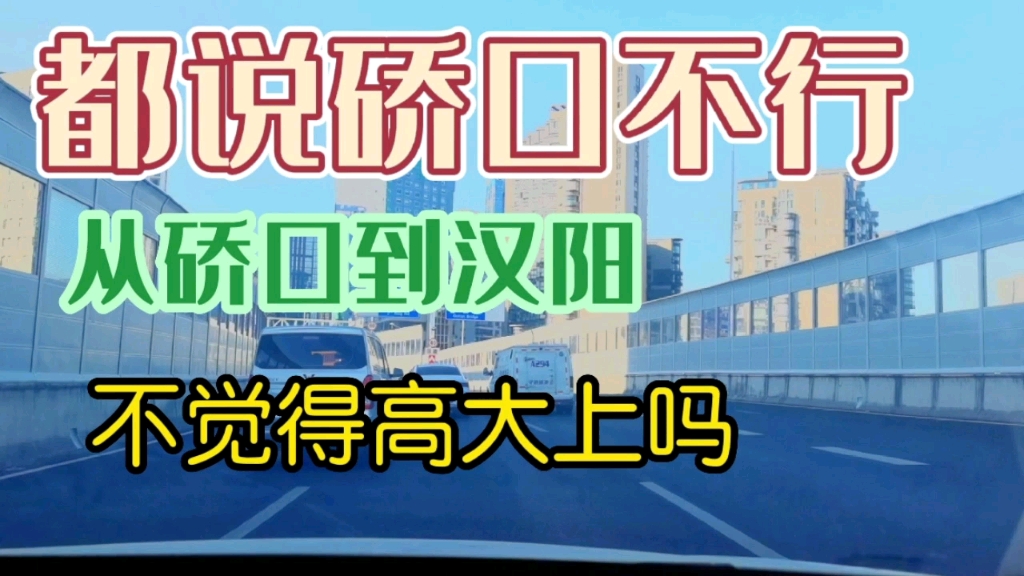 都说硚口不行

从硚口到汉阳

不觉得高大上吗